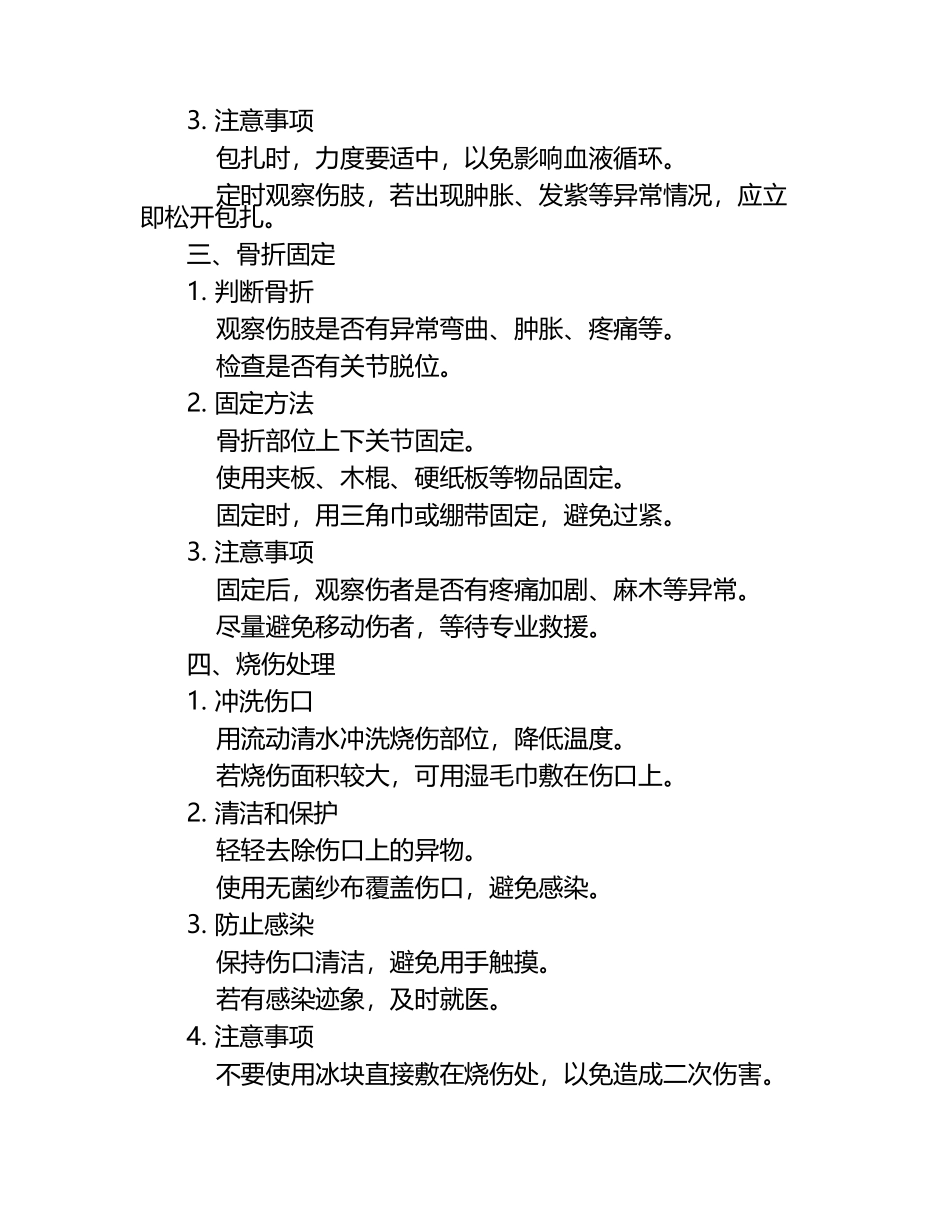 3. 注意事项

包扎时，力度要适中，以免影响血液循环。

定时观察伤肢，若出现肿胀、发紫等异常情况，应立即松开包扎。

三、骨折固定

1. 判断骨折

观察伤肢是否有异常弯曲、肿胀、疼痛等。

检查是否有关节脱位。

2. 固定方法

骨折部位上下关节固定。

使用夹板、木棍、硬纸板等物品固定。

固定时，用三角巾或绷带固定，避免过紧。

3. 注意事项

固定后，观察伤者是否有疼痛加剧、麻木等异常。

尽量避免移动伤者，等待专业救援。

四、烧伤处理

1. 冲洗伤口

用流动清水冲洗烧伤部位，降低温度。

若烧伤面积较大，可用湿毛巾敷在伤口上。

2. 清洁和保护

轻轻去除伤口上的异物。

使用无菌纱布覆盖伤口，避免感染。

3. 防止感染

保持伤口清洁，避免用手触摸。

若有感染迹象，及时就医。

4. 注意事项

不要使用冰块直接敷在烧伤处，以免造成二次伤害。